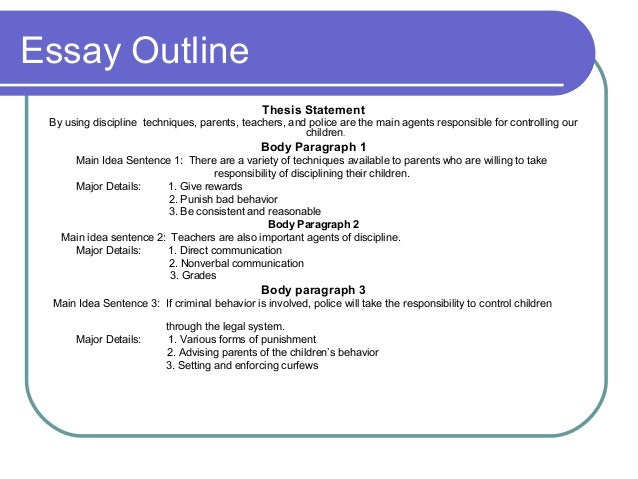 Essay Outline

Thesis Statement
By using discipline techniques, parents, teachers, and police are the main agents responsible for controlling our children.

Body Paragraph 1
Main Idea Sentence 1: There are a variety of techniques available to parents who are willing to take responsibility of disciplining their children.
Major Details: 1. Give rewards
2. Punish bad behavior
3. Be consistent and reasonable

Body Paragraph 2
Main idea sentence 2: Teachers are also important agents of discipline.
Major Details: 1. Direct communication
2. Nonverbal communication
3. Grades

Body paragraph 3
Main Idea Sentence 3: If criminal behavior is involved, police will take the responsibility to control children

through the legal system.
Major Details: 1. Various forms of punishment
2. Advising parents of the children's behavior
3. Setting and enforcing curfews